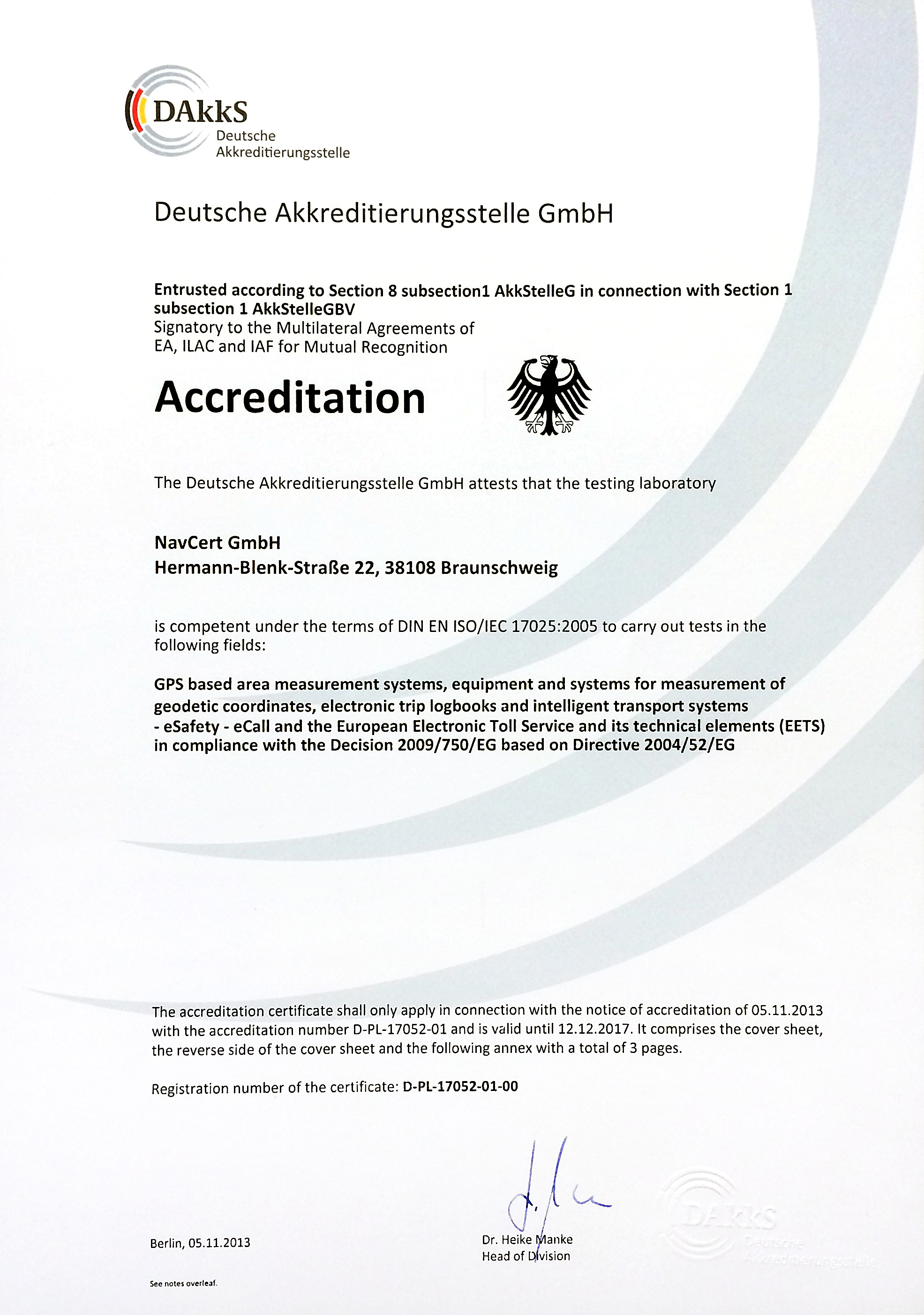 DAkkS
Deutsche
Akkreditierungsstelle

Deutsche Akkreditierungsstelle GmbH

Entrusted according to Section 8 subsection1 AkkStelleG in connection with Section 1 subsection 1 AkkStelleGBV
Signatory to the Multilateral Agreements of EA, ILAC and IAF for Mutual Recognition

Accreditation

The Deutsche Akkreditierungsstelle GmbH attests that the testing laboratory

NavCert GmbH
Hermann-Blenk-Straße 22, 38108 Braunschweig

is competent under the terms of DIN EN ISO/IEC 17025:2005 to carry out tests in the following fields:

GPS based area measurement systems, equipment and systems for measurement of geodetic coordinates, electronic trip logbooks and intelligent transport systems - eSafety - eCall and the European Electronic Toll Service and its technical elements (EETS) in compliance with the Decision 2009/750/EG based on Directive 2004/52/EG

The accreditation certificate shall only apply in connection with the notice of accreditation of 05.11.2013 with the accreditation number D-PL-17052-01 and is valid until 12.12.2017. It comprises the cover sheet, the reverse side of the cover sheet and the following annex with a total of 3 pages.

Registration number of the certificate: D-PL-17052-01-00

Berlin, 05.11.2013

Dr. Heike Manke
Head of Division

DAkkS
Deutsche
Akkreditierungsstelle

See notes overleaf.